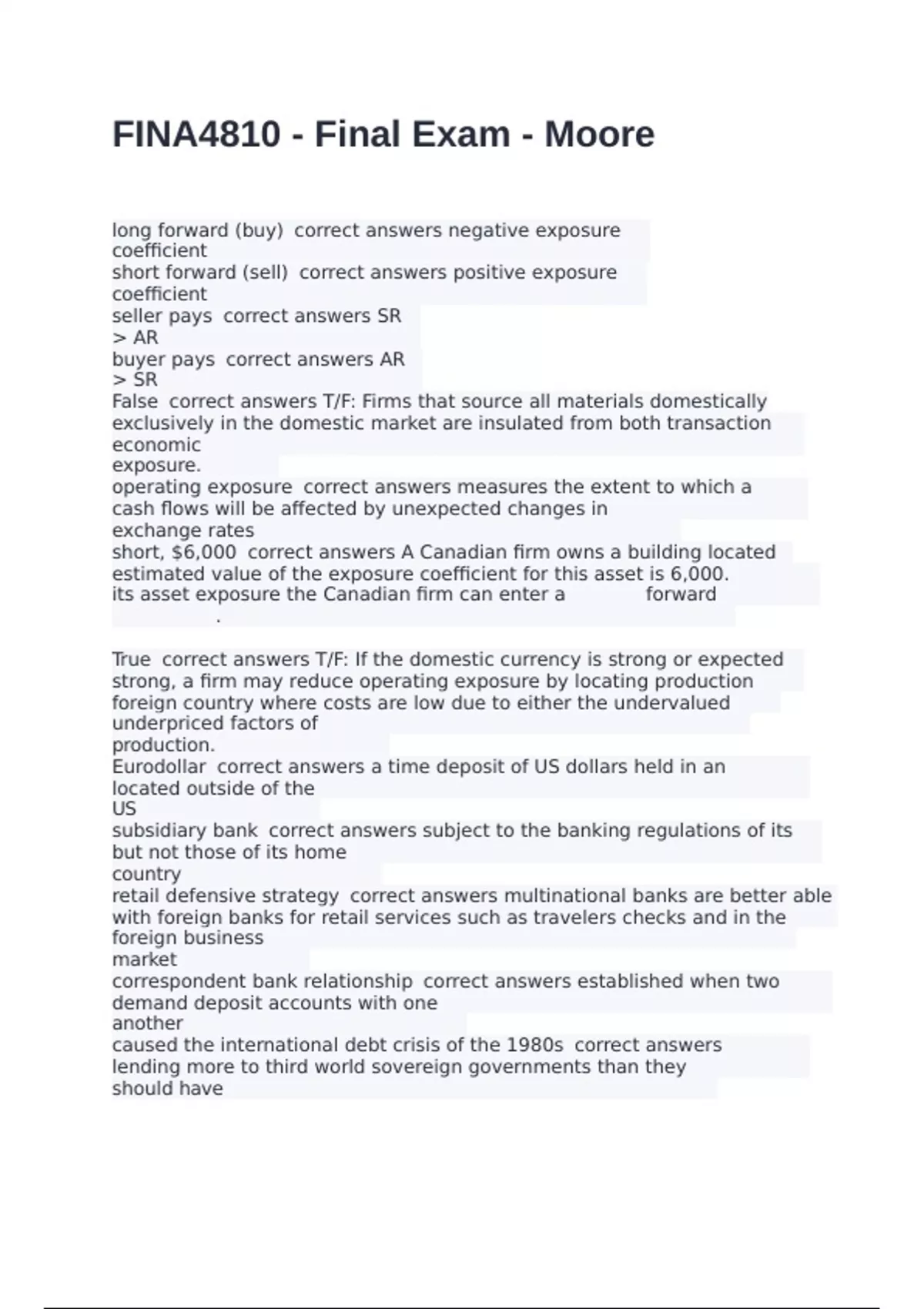 FINA4810 - Final Exam - Moore

long forward (buy) correct answers negative exposure coefficient
short forward (sell) correct answers positive exposure coefficient
seller pays correct answers SR > AR
buyer pays correct answers AR > SR
False correct answers T/F: Firms that source all materials domestically exclusively in the domestic market are insulated from both transaction economic exposure.
operating exposure correct answers measures the extent to which a cash flows will be affected by unexpected changes in exchange rates
short, $6,000 correct answers A Canadian firm owns a building located estimated value of the exposure coefficient for this asset is 6,000. its asset exposure the Canadian firm can enter a forward .

True correct answers T/F: If the domestic currency is strong or expected strong, a firm may reduce operating exposure by locating production foreign country where costs are low due to either the undervalued underpriced factors of production.
Eurodollar correct answers a time deposit of US dollars held in an located outside of the US
subsidiary bank correct answers subject to the banking regulations of its but not those of its home country
retail defensive strategy correct answers multinational banks are better able with foreign banks for retail services such as travelers checks and in the foreign business market
correspondent bank relationship correct answers established when two demand deposit accounts with one another
caused the international debt crisis of the 1980s correct answers lending more to third world sovereign governments than they should have